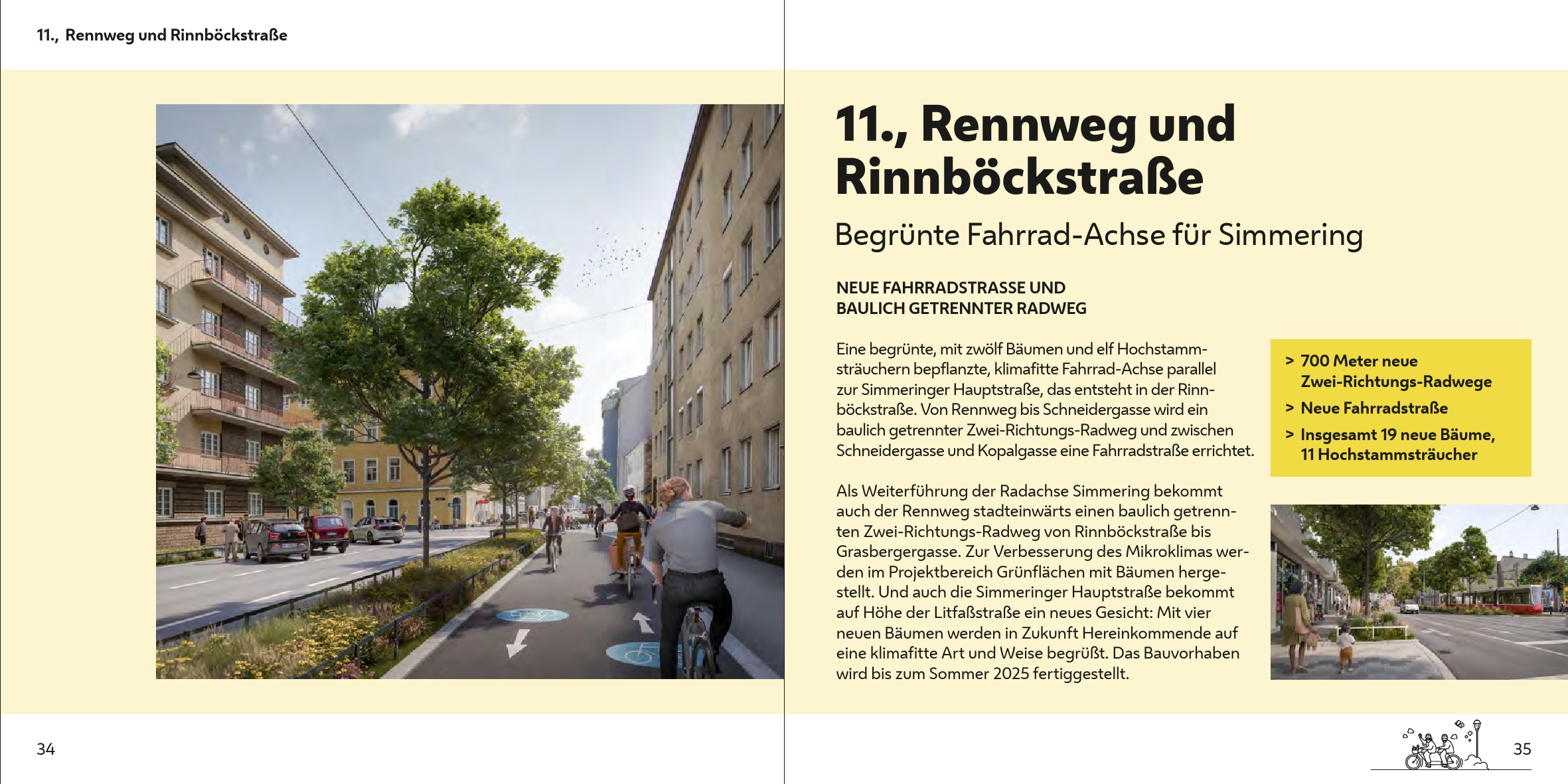 11., Rennweg und Rinnböckstraße

34

11., Rennweg und Rinnböckstraße

Begrünte Fahrrad-Achse für Simmering

NEUE FAHRRADSTRASSE UND BAULICH GETRENNTER RADWEG

Eine begrünte, mit zwölf Bäumen und elf Hochstammsträuchern bepflanzte, klimafitte Fahrrad-Achse parallel zur Simmeringer Hauptstraße, das entsteht in der Rinnböckstraße. Von Rennweg bis Schneidergasse wird ein baulich getrennter Zwei-Richtungs-Radweg und zwischen Schneidergasse und Kopalgasse eine Fahrradstraße errichtet.

Als Weiterführung der Radachse Simmering bekommt auch der Rennweg stadteinwärts einen baulich getrennten Zwei-Richtungs-Radweg von Rinnböckstraße bis Grasbergergasse. Zur Verbesserung des Mikroklimas werden im Projektbereich Grünflächen mit Bäumen hergestellt. Und auch die Simmeringer Hauptstraße bekommt auf Höhe der Litfaßstraße ein neues Gesicht: Mit vier neuen Bäumen werden in Zukunft Hereinkommende auf eine klimafitte Art und Weise begrüßt. Das Bauvorhaben wird bis zum Sommer 2025 fertiggestellt.

> 700 Meter neue Zwei-Richtungs-Radwege
> Neue Fahrradstraße
> Insgesamt 19 neue Bäume, 11 Hochstammsträucher

35